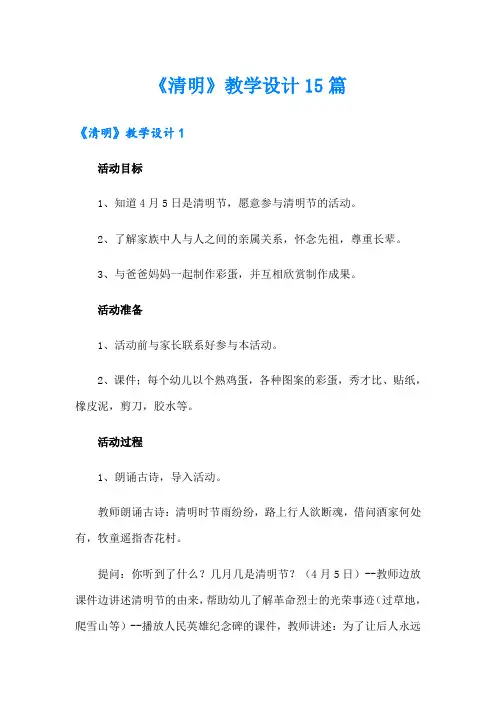 《清明》教学设计15篇

《清明》教学设计1

活动目标

1、知道4月5日是清明节，愿意参与清明节的活动。

2、了解家族中人与人之间的亲属关系，怀念先祖，尊重长辈。

3、与爸爸妈妈一起制作彩蛋，并互相欣赏制作成果。

活动准备

1、活动前与家长联系好参与本活动。

2、课件；每个幼儿以个熟鸡蛋，各种图案的彩蛋，秀才比、贴纸，橡皮泥，剪刀，胶水等。

活动过程

1、朗诵古诗，导入活动。

教师朗诵古诗：清明时节雨纷纷，路上行人欲断魂，借问酒家何处有，牧童遥指杏花村。

提问：你听到了什么？几月几是清明节？（4月5日）--教师边放课件边讲述清明节的由来，帮助幼儿了解革命烈士的光荣事迹（过草地，爬雪山等）--播放人民英雄纪念碑的课件，教师讲述：为了让后人永远